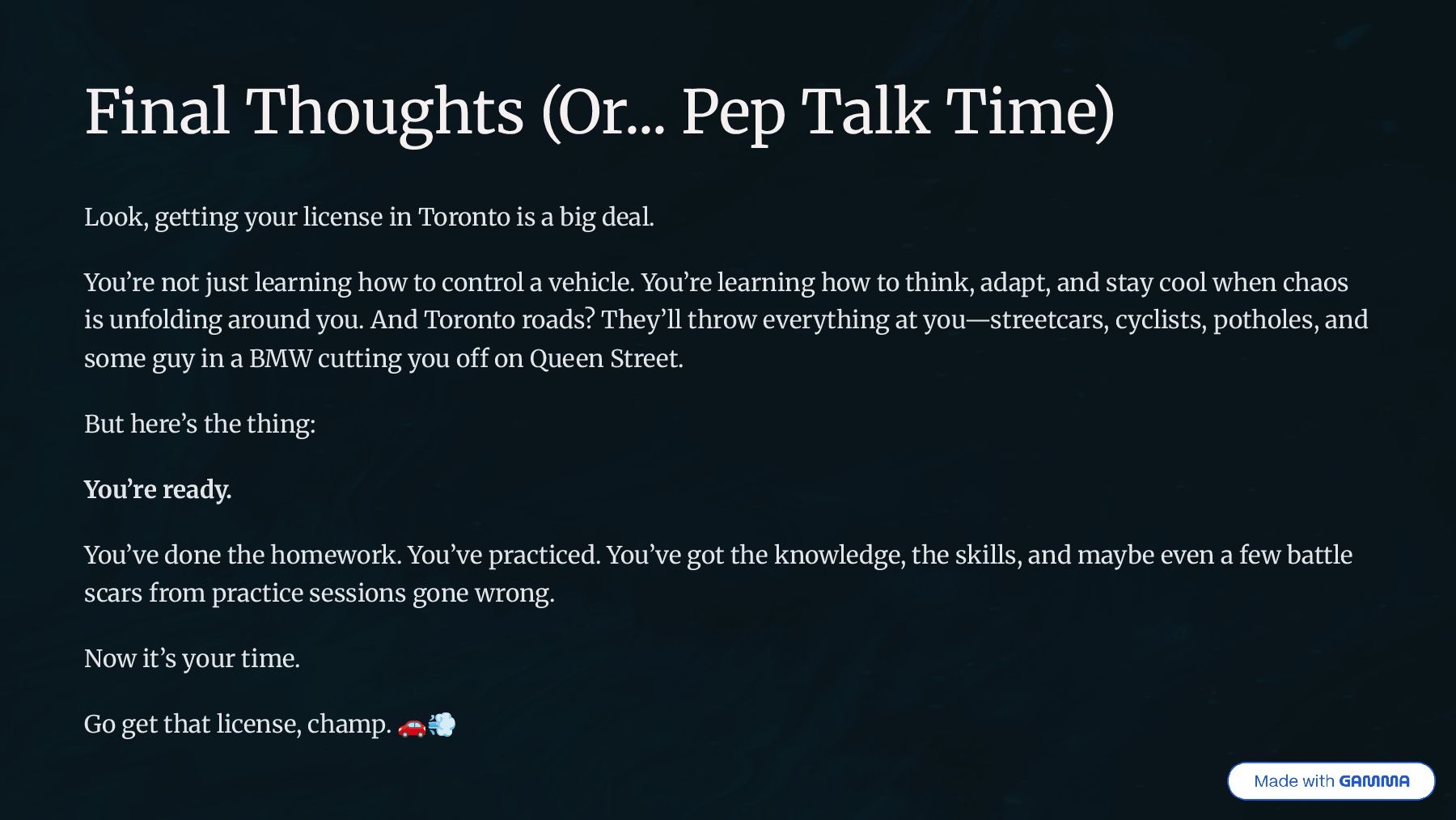 Final Thoughts (Or... Pep Talk Time)

Look, getting your license in Toronto is a big deal.

You're not just learning how to control a vehicle. You're learning how to think, adapt, and stay cool when chaos is unfolding around you. And Toronto roads? They'll throw everything at you—streetcars, cyclists, potholes, and some guy in a BMW cutting you off on Queen Street.

But here's the thing:

You're ready.

You've done the homework. You've practiced. You've got the knowledge, the skills, and maybe even a few battle scars from practice sessions gone wrong.

Now it's your time.

Go get that license, champ. 🚗💨

Made with GAMMA